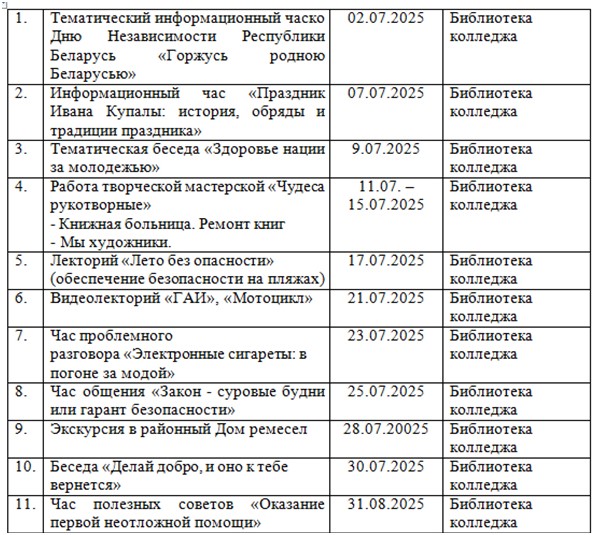 | 1. | Тематический информационный часко Дню Независимости Республики Беларусь «Горжусь родною Беларусью» | 02.07.2025 | Библиотека колледжа |
|---|---|---|---|
| 2. | Информационный час «Праздник Ивана Купалы: история, обряды и традиции праздника» | 07.07.2025 | Библиотека колледжа |
| 3. | Тематическая беседа «Здоровье нации за молодежью» | 9.07.2025 | Библиотека колледжа |
| 4. | Работа творческой мастерской «Чудеса рукотворные» - Книжная больница. Ремонт книг - Мы художники. | 11.07. – 15.07.2025 | Библиотека колледжа |
| 5. | Лекторий «Лето без опасности» (обеспечение безопасности на пляжах) | 17.07.2025 | Библиотека колледжа |
| 6. | Видеолекторий «ГАИ», «Мотоцикл» | 21.07.2025 | Библиотека колледжа |
| 7. | Час проблемного разговора «Электронные сигареты: в погоне за модой» | 23.07.2025 | Библиотека колледжа |
| 8. | Час общения «Закон - суровые будни или гарант безопасности» | 25.07.2025 | Библиотека колледжа |
| 9. | Экскурсия в районный Дом ремесел | 28.07.20025 | Библиотека колледжа |
| 10. | Беседа «Делай добро, и оно к тебе вернется» | 30.07.2025 | Библиотека колледжа |
| 11. | Час полезных советов «Оказание первой неотложной помощи» | 31.08.2025 | Библиотека колледжа |